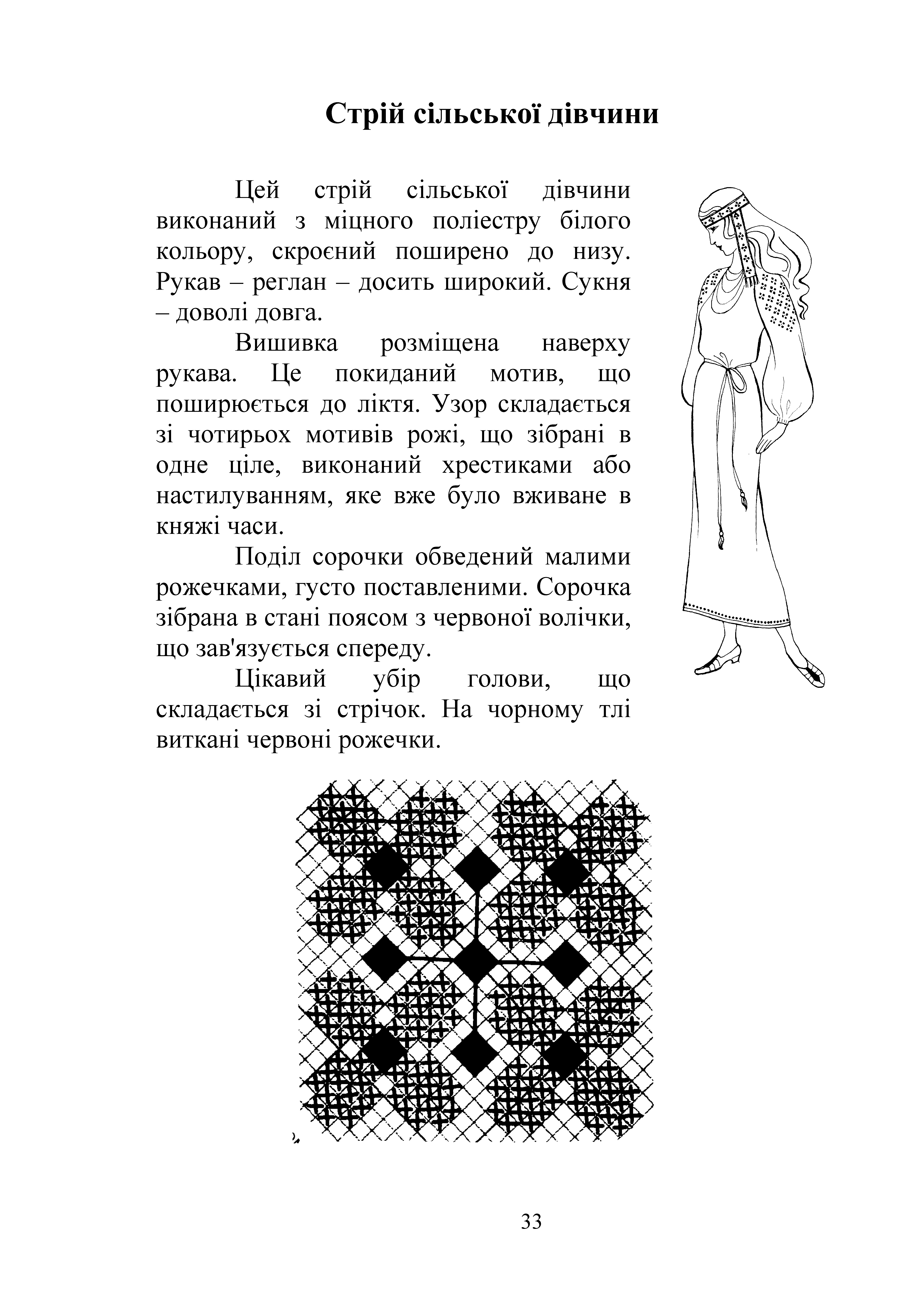 Стрій сільської дівчини

Цей стрій сільської дівчини виконаний з міцного поліестру білого кольору, скроєний поширено до низу. Рукав – реглан – досить широкий. Сукня – доволі довга.

Вишивка розміщена наверху рукава. Це покиданий мотив, що поширюється до ліктя. Узор складається зі чотирьох мотивів рожі, що зібрані в одне ціле, виконаний хрестиками або настилуванням, яке вже було вживане в княжі часи.

Поділ сорочки обведений малими рожечками, густо поставленими. Сорочка зібрана в стані поясом з червоної волічки, що зав'язується спереду.

Цікавий убір голови, що складається зі стрічок. На чорному тлі виткані червоні рожечки.

33